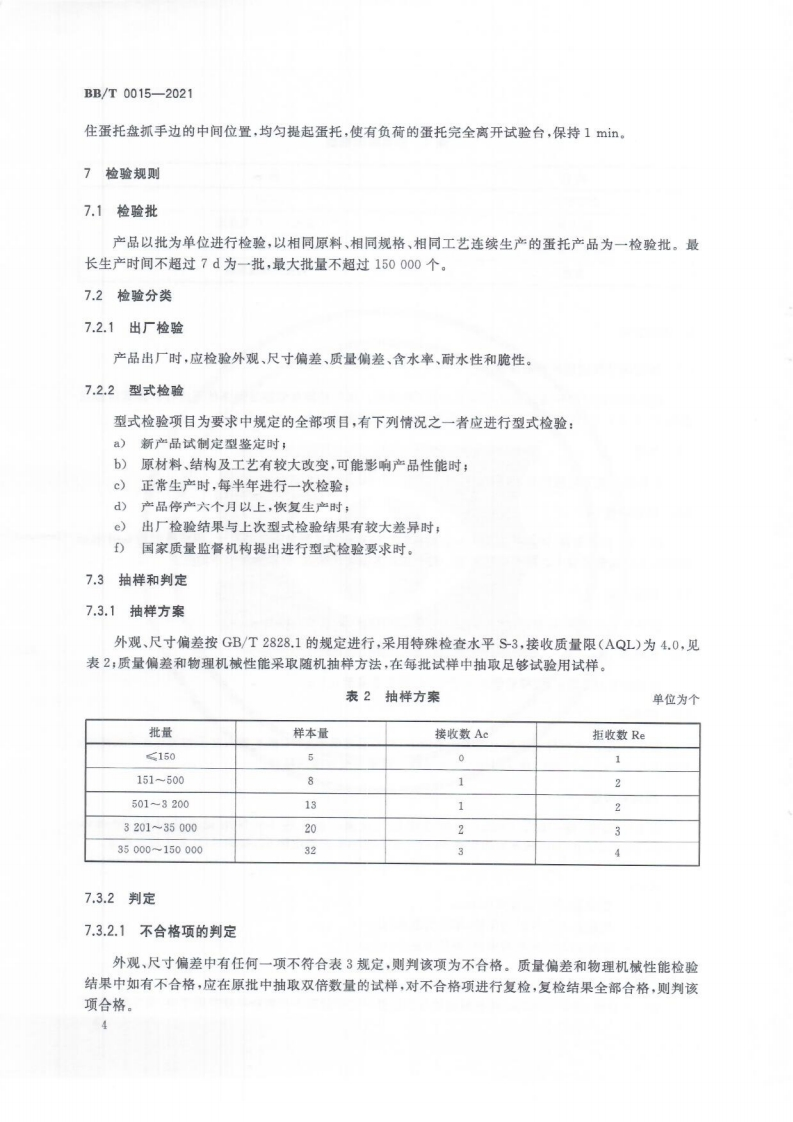 BB/T 0015—2021

住蛋托盘抓手边的中间位置，均匀提起蛋托，使有负荷的蛋托完全离开试验台，保持 1 min。

7 检验规则

7.1 检验批

产品以批为单位进行检验，以相同原料、相同规格、相同工艺连续生产的蛋托产品为一检验批。最长生产时间不超过 7 d 为一批，最大批量不超过 150 000 个。

7.2 检验分类

7.2.1 出厂检验

产品出厂时，应检验外观、尺寸偏差、质量偏差、含水率、耐水性和脆性。

7.2.2 型式检验

型式检验项目为要求中规定的全部项目，有下列情况之一者应进行型式检验：

a) 新产品试制定型鉴定时；
b) 原材料、结构及工艺有较大改变，可能影响产品性能时；
c) 正常生产时，每半年进行一次检验；
d) 产品停产六个月以上，恢复生产时；
e) 出厂检验结果与上次型式检验结果有较大差异时；
f) 国家质量监督机构提出进行型式检验要求时。

7.3 抽样和判定

7.3.1 抽样方案

外观、尺寸偏差按 GB/T 2828.1 的规定进行，采用特殊检查水平 S-3，接收质量限(AQL)为 4.0，见表 2，质量偏差和物理机械性能采取随机抽样方法，在每批试样中抽取足够试验用试样。

表 2 抽样方案

单位为个

| 批量 | 样本量 | 接收数 Ac | 拒收数 Re |
|---|---|---|---|
| ≤150 | 5 | 0 | 1 |
| 151～500 | 8 | 1 | 2 |
| 501～3 200 | 13 | 1 | 2 |
| 3 201～35 000 | 20 | 2 | 3 |
| 35 000～150 000 | 32 | 3 | 4 |

7.3.2 判定

7.3.2.1 不合格项的判定

外观、尺寸偏差中有任何一项不符合表 3 规定，则判该项为不合格。质量偏差和物理机械性能检验结果中如有不合格，应在原批中抽取双倍数量的试样，对不合格项进行复检，复检结果全部合格，则判该项合格。

4